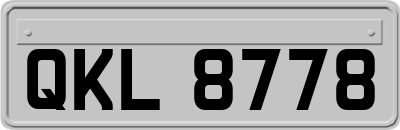 QKL 8778